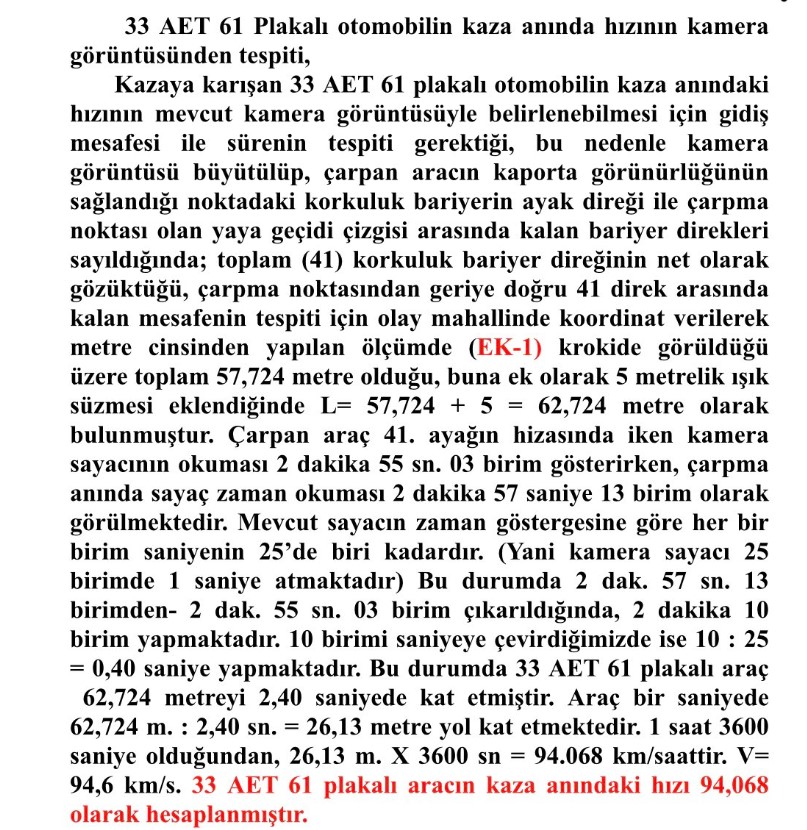 33 AET 61 Plakalı otomobilin kaza anında hızının kamera görüntüsünden tespiti,

Kazaya karışan 33 AET 61 plakalı otomobilin kaza anındaki hızının mevcut kamera görüntüsüyle belirlenebilmesi için gidiş mesafesi ile sürenin tespiti gerektiği, bu nedenle kamera görüntüsü büyütülüp, çarpan aracın kaporta görünürlüğünün sağlandığı noktadaki korkuluk bariyerin ayak direği ile çarpma noktası olan yaya geçidi çizgisi arasında kalan bariyer direkleri sayıldığında; toplam (41) korkuluk bariyer direğinin net olarak gözüktüğü, çarpma noktasından geriye doğru 41 direk arasında kalan mesafenin tespiti için olay mahallinde koordinat verilerek metre cinsinden yapılan ölçümde (EK-1) krokide görüldüğü üzere toplam 57,724 metre olduğu, buna ek olarak 5 metrelik ışık süzmesi eklendiğinde L= 57,724 + 5 = 62,724 metre olarak bulunmuştur. Çarpan araç 41. ayağın hizasında iken kamera sayacının okuması 2 dakika 55 sn. 03 birim gösterirken, çarpma anında sayaç zaman okuması 2 dakika 57 saniye 13 birim olarak görülmektedir. Mevcut sayacın zaman göstergesine göre her bir birim saniyenin 25'de biri kadardır. (Yani kamera sayacı 25 birimde 1 saniye atmaktadır) Bu durumda 2 dak. 57 sn. 13 birimden- 2 dak. 55 sn. 03 birim çıkarıldığında, 2 dakika 10 birim yapmaktadır. 10 birimi saniyeye çevirdiğimizde ise 10 : 25 = 0,40 saniye yapmaktadır. Bu durumda 33 AET 61 plakalı araç 62,724 metreyi 2,40 saniyede kat etmiştir. Araç bir saniyede 62,724 m. : 2,40 sn. = 26,13 metre yol kat etmektedir. 1 saat 3600 saniye olduğundan, 26,13 m. X 3600 sn = 94.068 km/saattir. V= 94,6 km/s. 33 AET 61 plakalı aracın kaza anındaki hızı 94,068 olarak hesaplanmıştır.